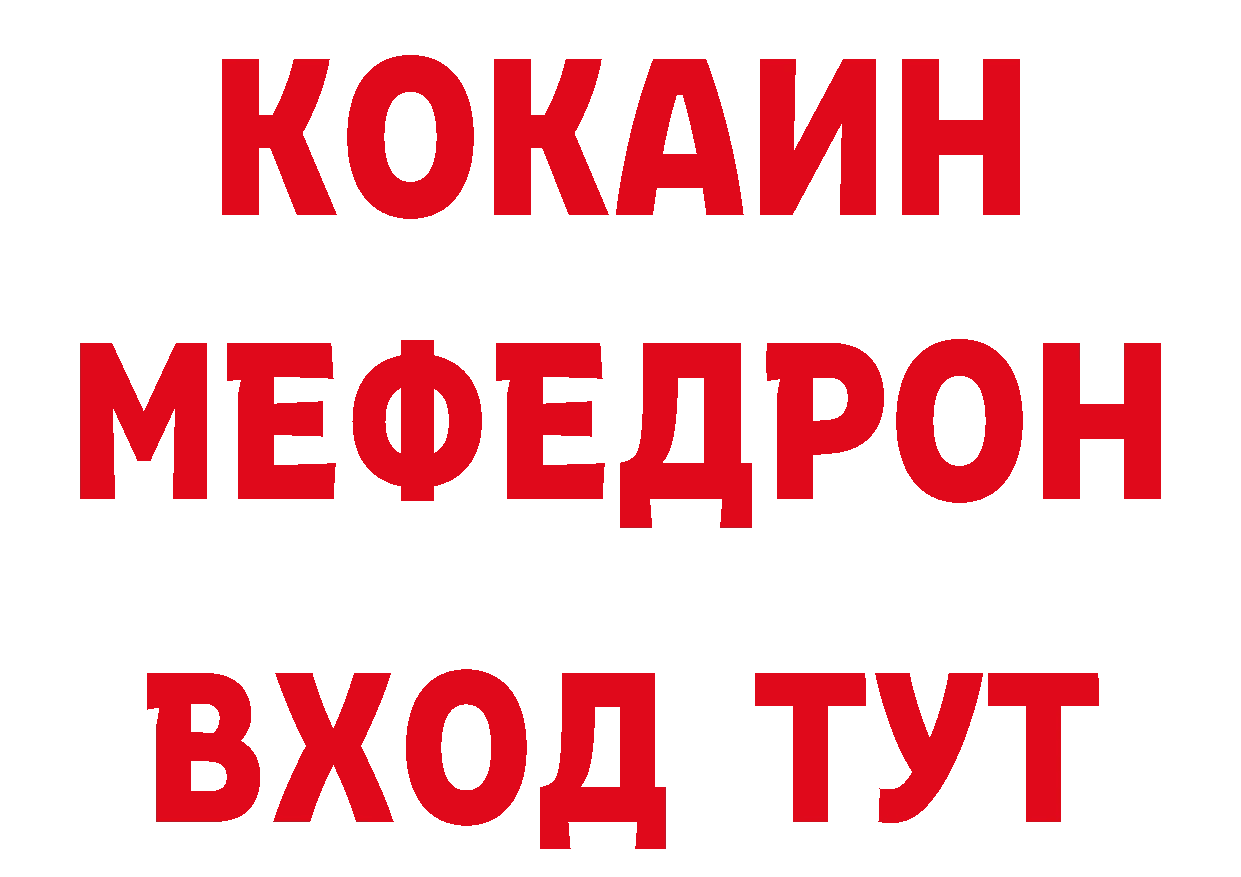 КОКАИН
МЕФЕДРОН
ВХОД ТУТ